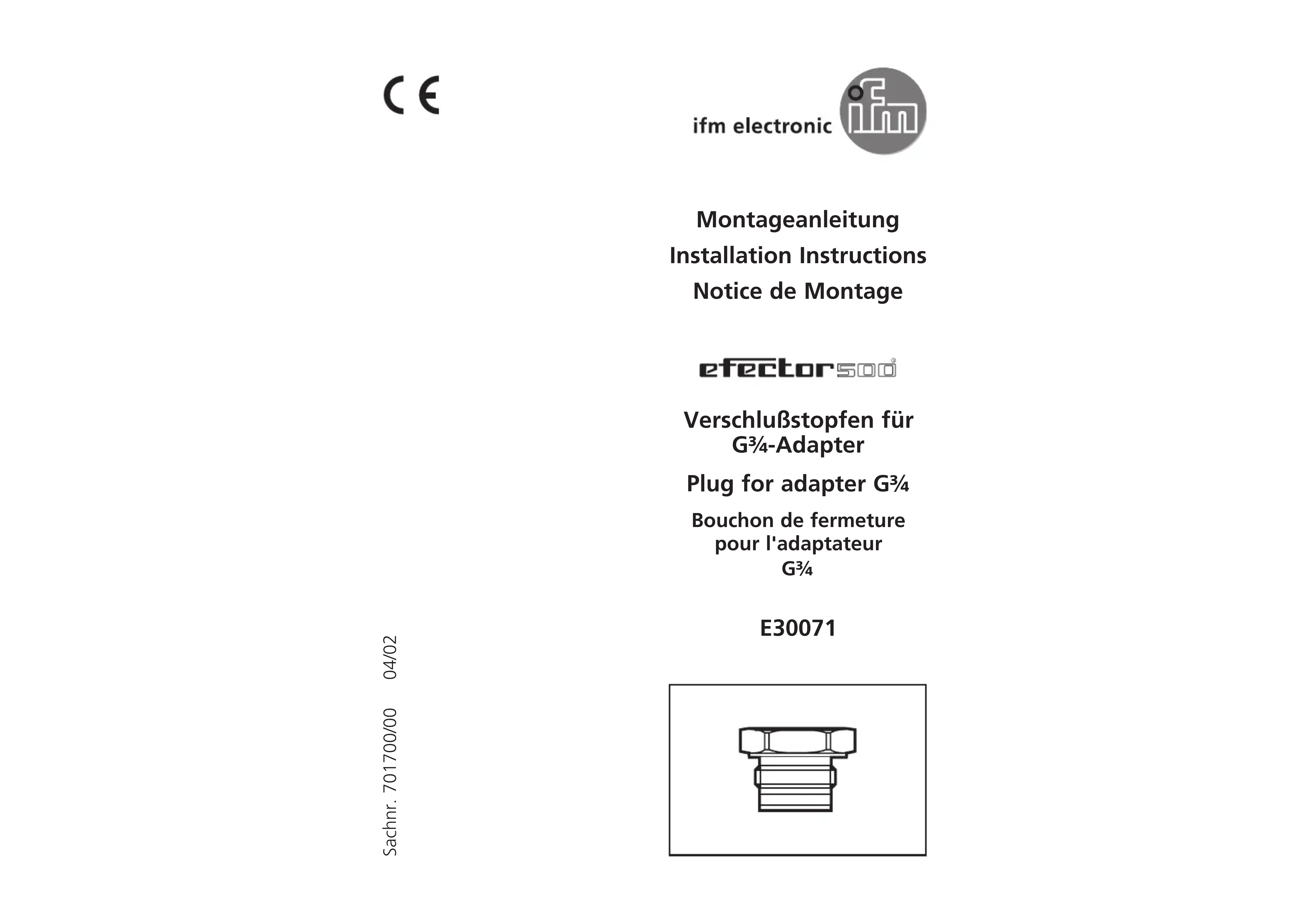 CE

ifm electronic

ifm

Montageanleitung

Installation Instructions

Notice de Montage

efector500

Verschlußstopfen für G¾-Adapter

Plug for adapter G¾

Bouchon de fermeture pour l'adaptateur G¾

E30071

Sachnr. 701700/00 04/02